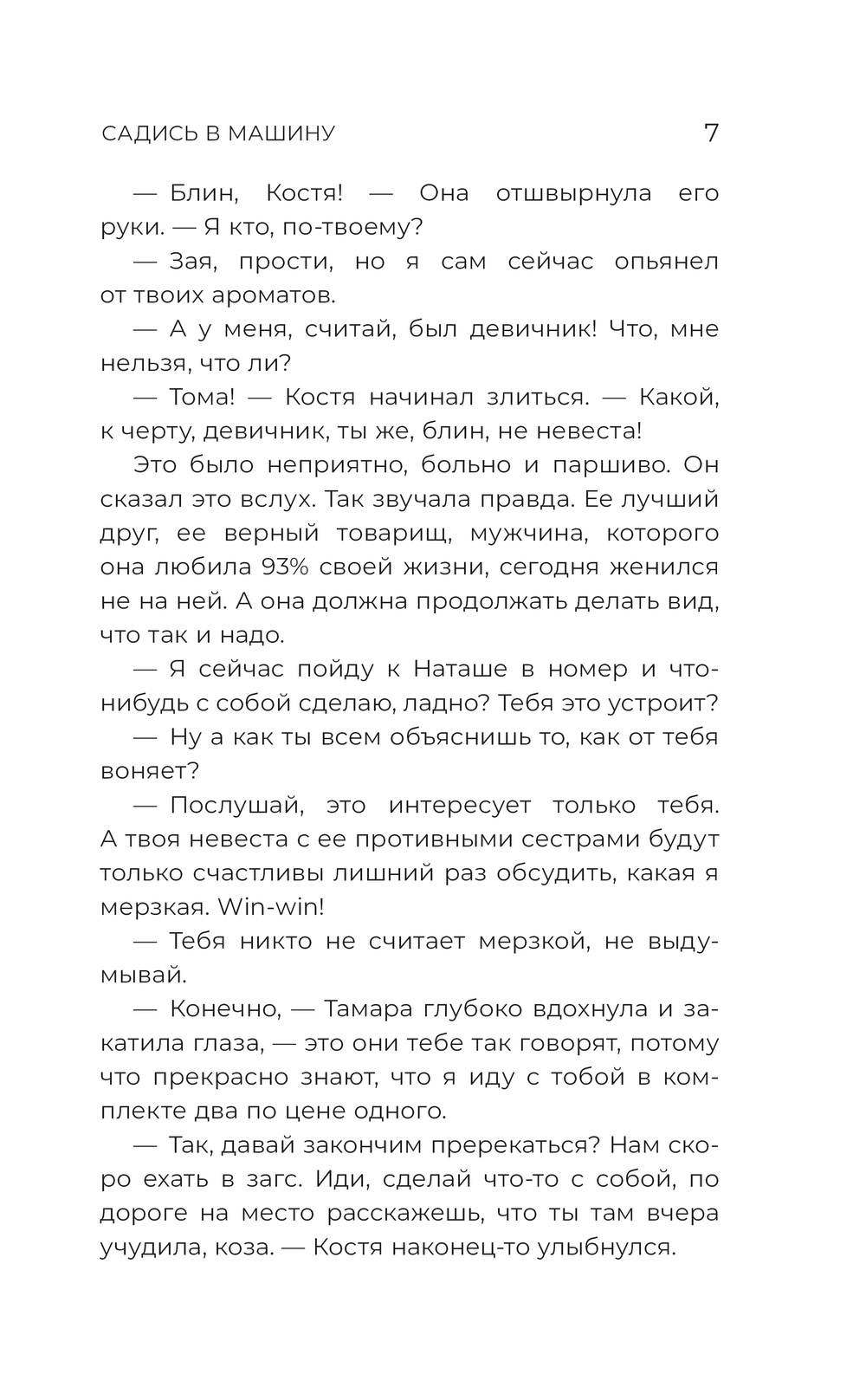 САДИСЬ В МАШИНУ 7

— Блин, Костя! — Она отшвырнула его руки. — Я кто, по-твоему?

— Зая, прости, но я сам сейчас опьянел от твоих ароматов.

— А у меня, считай, был девичник! Что, мне нельзя, что ли?

— Тома! — Костя начинал злиться. — Какой, к черту, девичник, ты же, блин, не невеста!

Это было неприятно, больно и паршиво. Он сказал это вслух. Так звучала правда. Ее лучший друг, ее верный товарищ, мужчина, которого она любила 93% своей жизни, сегодня женился не на ней. А она должна продолжать делать вид, что так и надо.

— Я сейчас пойду к Наташе в номер и что-нибудь с собой сделаю, ладно? Тебя это устроит?

— Ну а как ты всем объяснишь то, как от тебя воняет?

— Послушай, это интересует только тебя. А твоя невеста с ее противными сестрами будут только счастливы лишний раз обсудить, какая я мерзкая. Win-win!

— Тебя никто не считает мерзкой, не выдумывай.

— Конечно, — Тамара глубоко вдохнула и закатила глаза, — это они тебе так говорят, потому что прекрасно знают, что я иду с тобой в комплекте два по цене одного.

— Так, давай закончим пререкаться? Нам скоро ехать в загс. Иди, сделай что-то с собой, по дороге на место расскажешь, что ты там вчера учудила, коза. — Костя наконец-то улыбнулся.